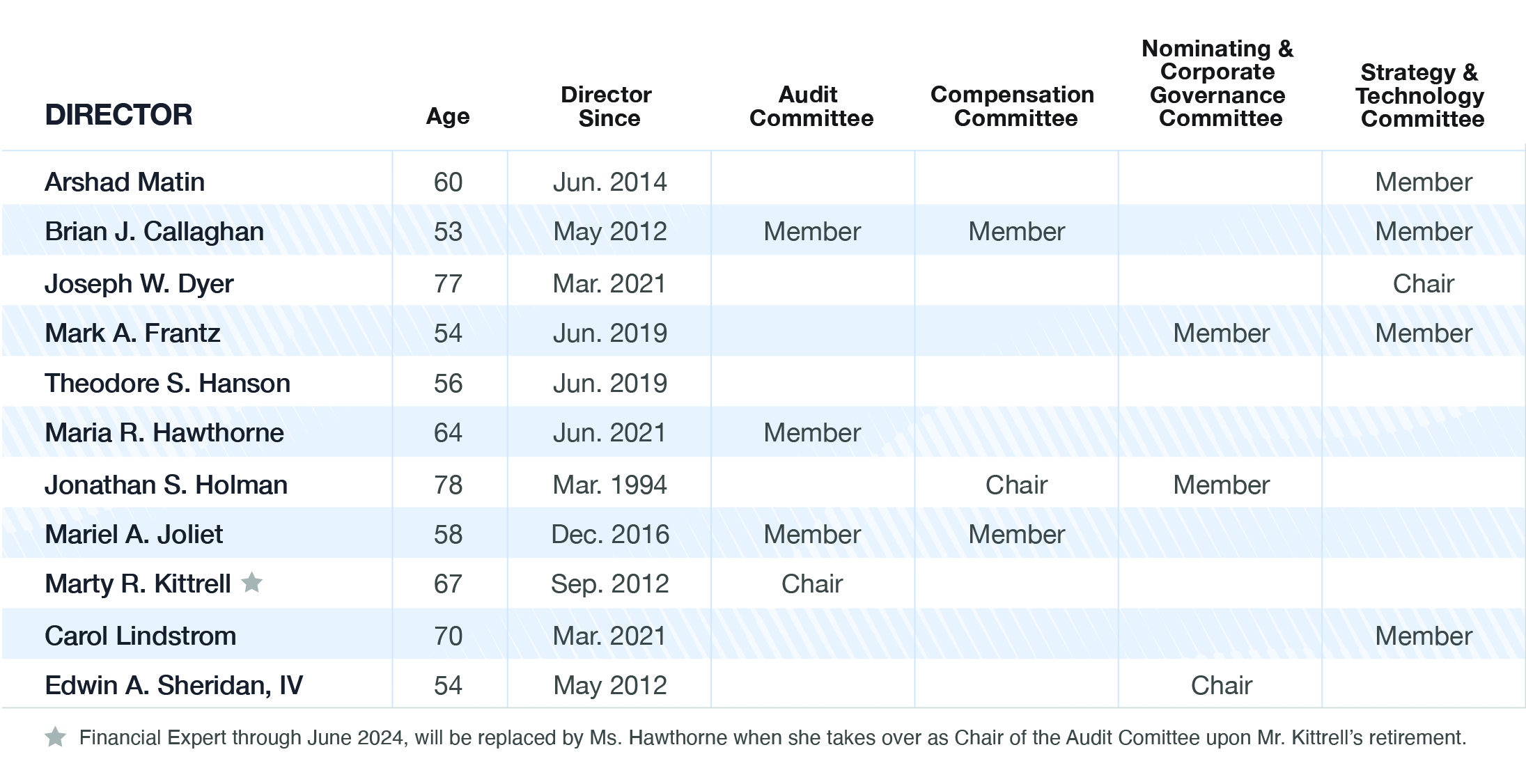 | DIRECTOR | Age | Director Since | Audit Committee | Compensation Committee | Nominating & Corporate Governance Committee | Strategy & Technology Committee |
|---|---|---|---|---|---|---|
| Arshad Matin | 60 | Jun. 2014 | | | | Member |
| Brian J. Callaghan | 53 | May 2012 | Member | Member | | Member |
| Joseph W. Dyer | 77 | Mar. 2021 | | | | Chair |
| Mark A. Frantz | 54 | Jun. 2019 | | | Member | Member |
| Theodore S. Hanson | 56 | Jun. 2019 | | | | |
| Maria R. Hawthorne | 64 | Jun. 2021 | Member | | | |
| Jonathan S. Holman | 78 | Mar. 1994 | | Chair | Member | |
| Mariel A. Joliet | 58 | Dec. 2016 | Member | Member | | |
| Marty R. Kittrell ★ | 67 | Sep. 2012 | Chair | | | |
| Carol Lindstrom | 70 | Mar. 2021 | | | | Member |
| Edwin A. Sheridan, IV | 54 | May 2012 | | | Chair | |

★ Financial Expert through June 2024, will be replaced by Ms. Hawthorne when she takes over as Chair of the Audit Comittee upon Mr. Kittrell's retirement.